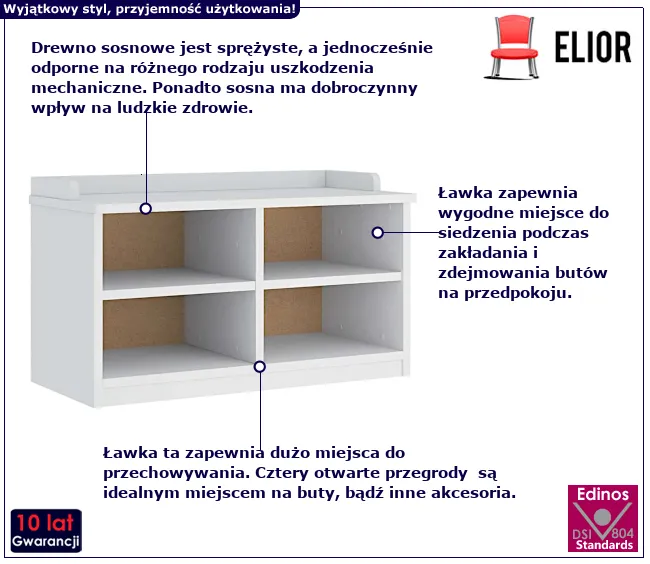 Wyjątkowy styl, przyjemność użytkowania!

ELIOR

Drewno sosnowe jest sprężyste, a jednocześnie odporne na różnego rodzaju uszkodzenia mechaniczne. Ponadto sosna ma dobroczynny wpływ na ludzkie zdrowie.

Ławka zapewnia wygodne miejsce do siedzenia podczas zakładania i zdejmowania butów na przedpokoju.

Ławka ta zapewnia dużo miejsca do przechowywania. Cztery otwarte przegrody są idealnym miejscem na buty, bądź inne akcesoria.

10 lat Gwarancji

Edinos DSI 804 Standards